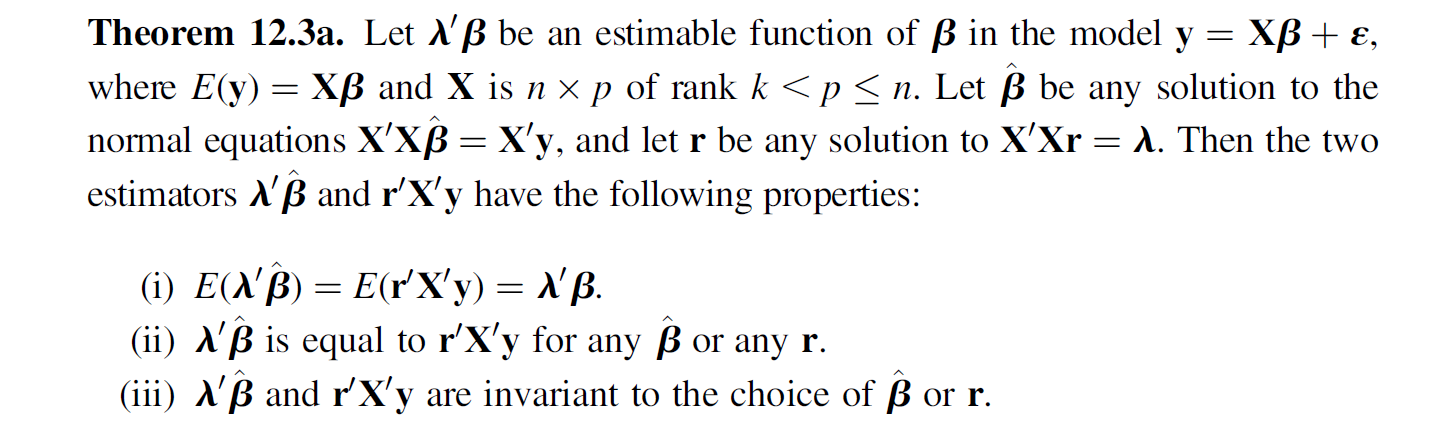 **Theorem 12.3a.** Let $\boldsymbol{\lambda}'\boldsymbol{\beta}$ be an estimable function of $\boldsymbol{\beta}$ in the model $\mathbf{y} = \mathbf{X}\boldsymbol{\beta} + \boldsymbol{\varepsilon}$, where $E(\mathbf{y}) = \mathbf{X}\boldsymbol{\beta}$ and $\mathbf{X}$ is $n \times p$ of rank $k < p \leq n$. Let $\hat{\boldsymbol{\beta}}$ be any solution to the normal equations $\mathbf{X}'\mathbf{X}\hat{\boldsymbol{\beta}} = \mathbf{X}'\mathbf{y}$, and let $\mathbf{r}$ be any solution to $\mathbf{X}'\mathbf{X}\mathbf{r} = \boldsymbol{\lambda}$. Then the two estimators $\boldsymbol{\lambda}'\hat{\boldsymbol{\beta}}$ and $\mathbf{r}'\mathbf{X}'\mathbf{y}$ have the following properties:

(i) $E(\boldsymbol{\lambda}'\hat{\boldsymbol{\beta}}) = E(\mathbf{r}'\mathbf{X}'\mathbf{y}) = \boldsymbol{\lambda}'\boldsymbol{\beta}$.
(ii) $\boldsymbol{\lambda}'\hat{\boldsymbol{\beta}}$ is equal to $\mathbf{r}'\mathbf{X}'\mathbf{y}$ for any $\hat{\boldsymbol{\beta}}$ or any $\mathbf{r}$.
(iii) $\boldsymbol{\lambda}'\hat{\boldsymbol{\beta}}$ and $\mathbf{r}'\mathbf{X}'\mathbf{y}$ are invariant to the choice of $\hat{\boldsymbol{\beta}}$ or $\mathbf{r}$.